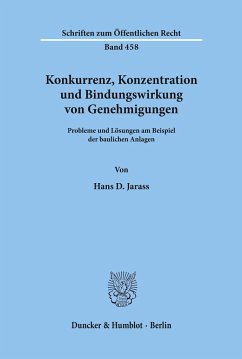 Schriften zum Öffentlichen Recht

Band 458

Konkurrenz, Konzentration und Bindungswirkung von Genehmigungen

Probleme und Lösungen am Beispiel der baulichen Anlagen

Von

Hans D. Jarass

Duncker & Humblot · Berlin